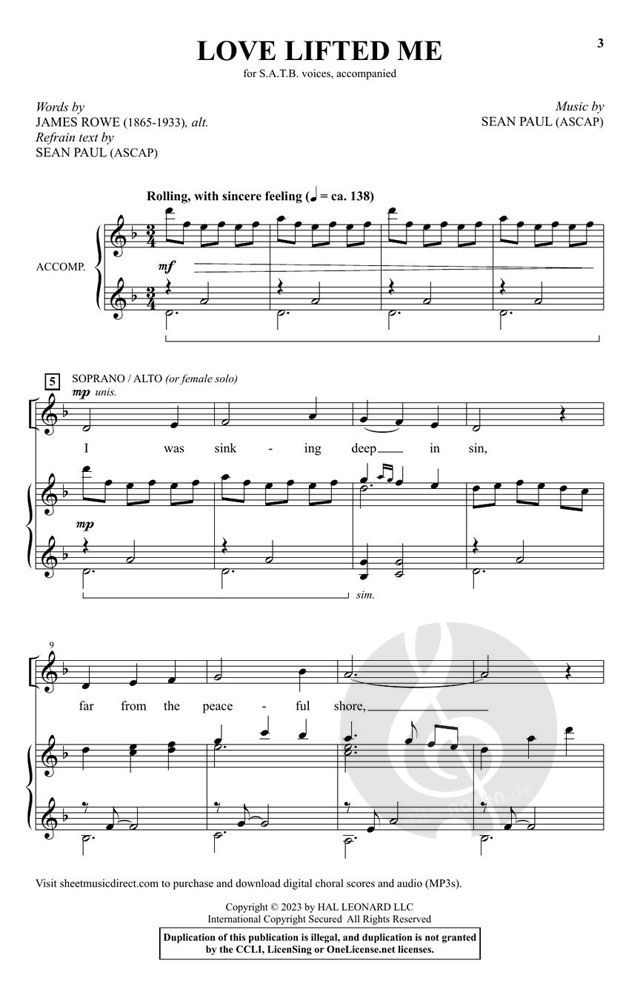 3

LOVE LIFTED ME

for S.A.T.B. voices, accompanied

Words by
JAMES ROWE (1865-1933), alt.
Refrain text by
SEAN PAUL (ASCAP)

Music by
SEAN PAUL (ASCAP)

Rolling, with sincere feeling (♩ = ca. 138)

ACCOMP.

mf

5 SOPRANO / ALTO (or female solo)

mp unis.

I was sink - ing deep in sin,

mp

sim.

9

far from the peace - ful shore,

Visit sheetmusicdirect.com to purchase and download digital choral scores and audio (MP3s).

Copyright © 2023 by HAL LEONARD LLC
International Copyright Secured All Rights Reserved

Duplication of this publication is illegal, and duplication is not granted by the CCLI, LicenSing or OneLicense.net licenses.